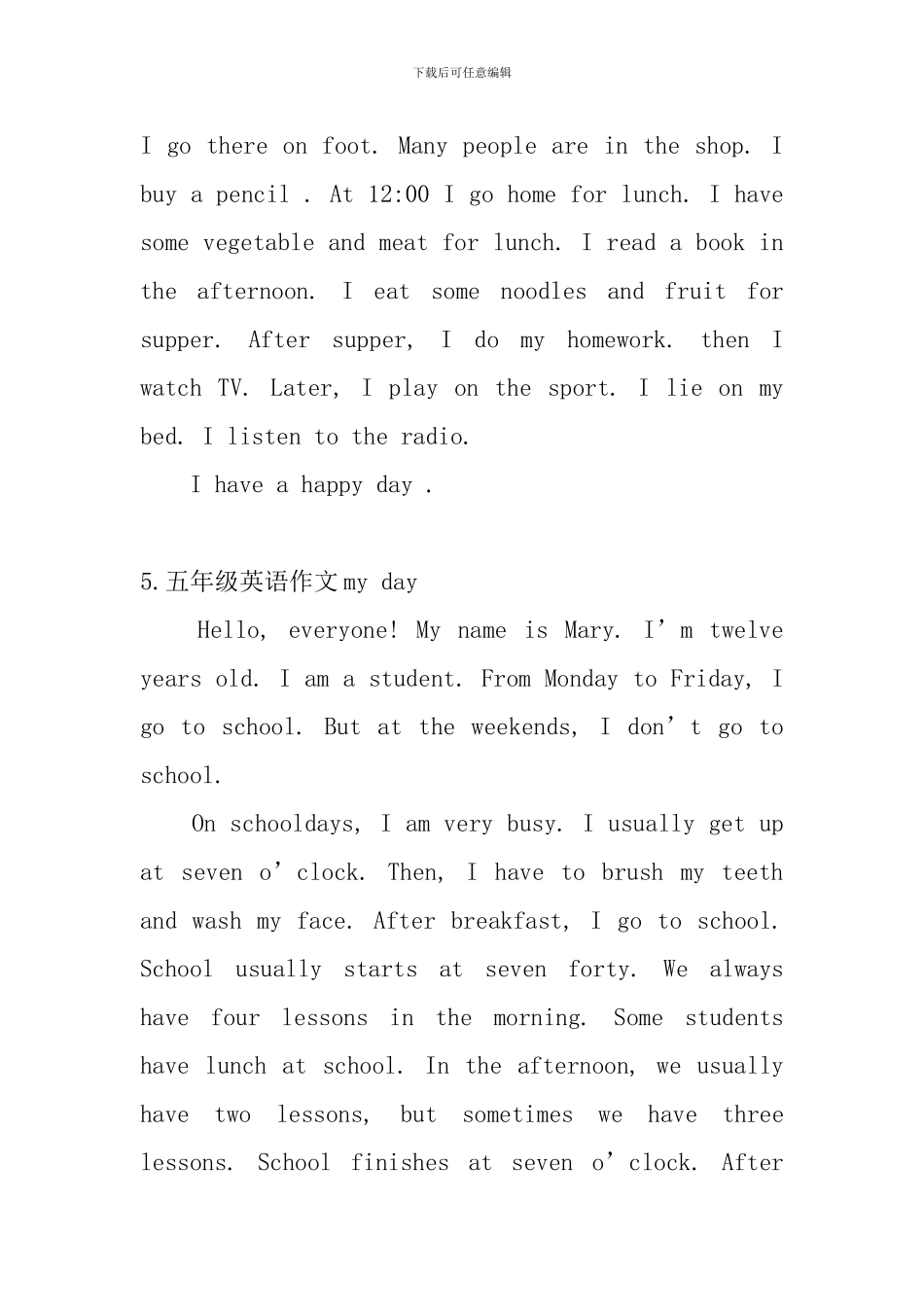 下载后可任意编辑

I go there on foot. Many people are in the shop. I buy a pencil . At 12:00 I go home for lunch. I have some vegetable and meat for lunch. I read a book in the afternoon. I eat some noodles and fruit for supper. After supper, I do my homework. then I watch TV. Later, I play on the sport. I lie on my bed. I listen to the radio.

I have a happy day .

5.五年级英语作文my day

Hello, everyone! My name is Mary. I’m twelve years old. I am a student. From Monday to Friday, I go to school. But at the weekends, I don’t go to school.

On schooldays, I am very busy. I usually get up at seven o’clock. Then, I have to brush my teeth and wash my face. After breakfast, I go to school. School usually starts at seven forty. We always have four lessons in the morning. Some students have lunch at school. In the afternoon, we usually have two lessons, but sometimes we have three lessons. School finishes at seven o’clock. After